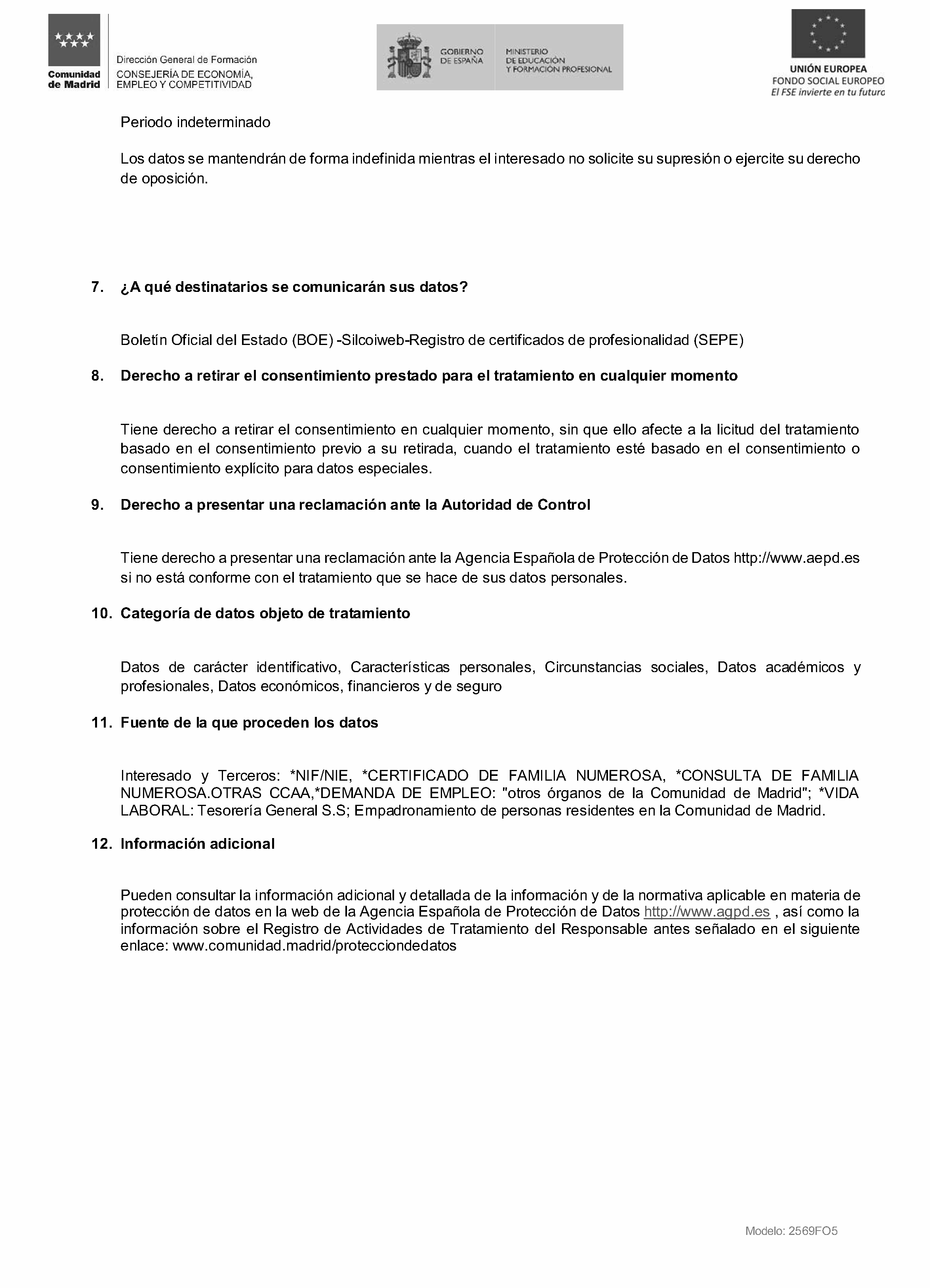 Comunidad de Madrid

Dirección General de Formación
CONSEJERÍA DE ECONOMÍA, EMPLEO Y COMPETITIVIDAD

GOBIERNO DE ESPAÑA

MINISTERIO DE EDUCACIÓN Y FORMACIÓN PROFESIONAL

UNIÓN EUROPEA
FONDO SOCIAL EUROPEO
El FSE invierte en tu futuro

Periodo indeterminado

Los datos se mantendrán de forma indefinida mientras el interesado no solicite su supresión o ejercite su derecho de oposición.

7. ¿A qué destinatarios se comunicarán sus datos?

Boletín Oficial del Estado (BOE) -Silcoiweb-Registro de certificados de profesionalidad (SEPE)

8. Derecho a retirar el consentimiento prestado para el tratamiento en cualquier momento

Tiene derecho a retirar el consentimiento en cualquier momento, sin que ello afecte a la licitud del tratamiento basado en el consentimiento previo a su retirada, cuando el tratamiento esté basado en el consentimiento o consentimiento explícito para datos especiales.

9. Derecho a presentar una reclamación ante la Autoridad de Control

Tiene derecho a presentar una reclamación ante la Agencia Española de Protección de Datos http://www.aepd.es si no está conforme con el tratamiento que se hace de sus datos personales.

10. Categoría de datos objeto de tratamiento

Datos de carácter identificativo, Características personales, Circunstancias sociales, Datos académicos y profesionales, Datos económicos, financieros y de seguro

11. Fuente de la que proceden los datos

Interesado y Terceros: *NIF/NIE, *CERTIFICADO DE FAMILIA NUMEROSA, *CONSULTA DE FAMILIA NUMEROSA.OTRAS CCAA,*DEMANDA DE EMPLEO: "otros órganos de la Comunidad de Madrid"; *VIDA LABORAL: Tesorería General S.S; Empadronamiento de personas residentes en la Comunidad de Madrid.

12. Información adicional

Pueden consultar la información adicional y detallada de la información y de la normativa aplicable en materia de protección de datos en la web de la Agencia Española de Protección de Datos http://www.agpd.es , así como la información sobre el Registro de Actividades de Tratamiento del Responsable antes señalado en el siguiente enlace: www.comunidad.madrid/protecciondedatos

Modelo: 2569FO5